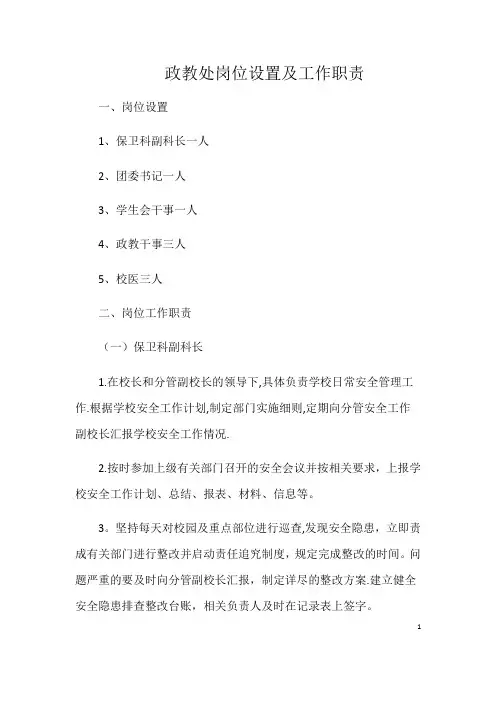 政教处岗位设置及工作职责

一、岗位设置

1、保卫科副科长一人

2、团委书记一人

3、学生会干事一人

4、政教干事三人

5、校医三人

二、岗位工作职责

（一）保卫科副科长

1.在校长和分管副校长的领导下,具体负责学校日常安全管理工作.根据学校安全工作计划,制定部门实施细则,定期向分管安全工作副校长汇报学校安全工作情况.

2.按时参加上级有关部门召开的安全会议并按相关要求，上报学校安全工作计划、总结、报表、材料、信息等。

3。坚持每天对校园及重点部位进行巡查,发现安全隐患，立即责成有关部门进行整改并启动责任追究制度，规定完成整改的时间。问题严重的要及时向分管副校长汇报，制定详尽的整改方案.建立健全安全隐患排查整改台账，相关负责人及时在记录表上签字。

1